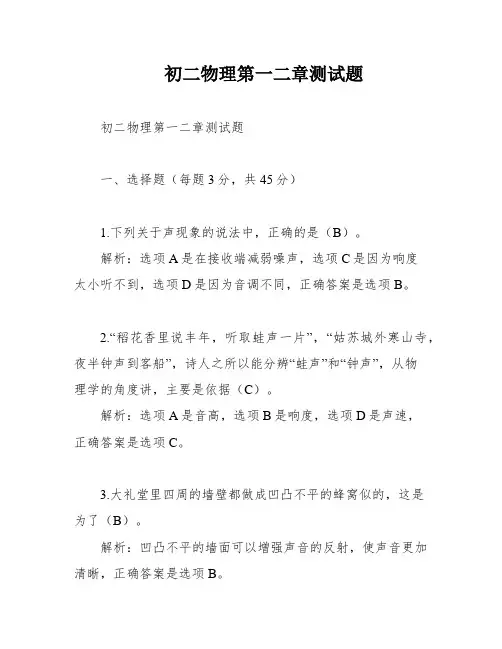 初二物理第一二章测试题

初二物理第一二章测试题

一、选择题（每题3分，共45分）

1.下列关于声现象的说法中，正确的是（B）。

解析：选项A是在接收端减弱噪声，选项C是因为响度太小听不到，选项D是因为音调不同，正确答案是选项B。

2.“稻花香里说丰年，听取蛙声一片”，“姑苏城外寒山寺，夜半钟声到客船”，诗人之所以能分辨“蛙声”和“钟声”，从物理学的角度讲，主要是依据（C）。

解析：选项A是音高，选项B是响度，选项D是声速，正确答案是选项C。

3.大礼堂里四周的墙壁都做成凹凸不平的蜂窝似的，这是为了（B）。

解析：凹凸不平的墙面可以增强声音的反射，使声音更加清晰，正确答案是选项B。